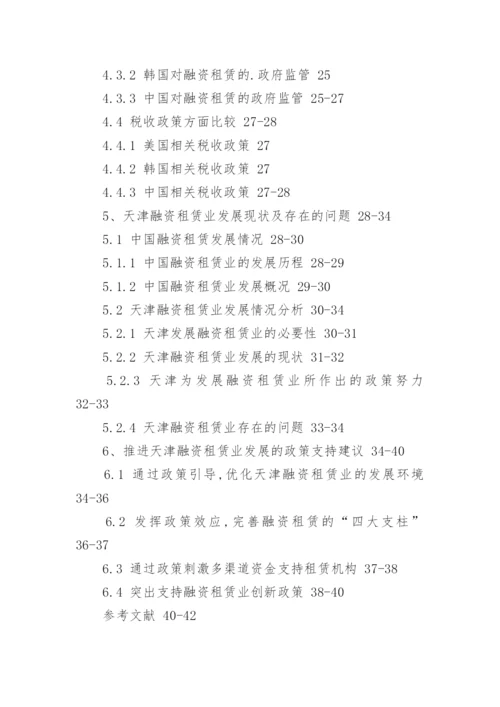 4.3.2 韩国对融资租赁的.政府监管 25

4.3.3 中国对融资租赁的政府监管 25-27

4.4 税收政策方面比较 27-28

4.4.1 美国相关税收政策 27

4.4.2 韩国相关税收政策 27

4.4.3 中国相关税收政策 27-28

5、天津融资租赁业发展现状及存在的问题 28-34

5.1 中国融资租赁发展情况 28-30

5.1.1 中国融资租赁业的发展历程 28-29

5.1.2 中国融资租赁业发展概况 29-30

5.2 天津融资租赁业发展情况分析 30-34

5.2.1 天津发展融资租赁业的必要性 30-31

5.2.2 天津融资租赁业发展的现状 31-32

5.2.3 天津为发展融资租赁业所作出的政策努力 32-33

5.2.4 天津融资租赁业存在的问题 33-34

6、推进天津融资租赁业发展的政策支持建议 34-40

6.1 通过政策引导,优化天津融资租赁业的发展环境 34-36

6.2 发挥政策效应,完善融资租赁的“四大支柱” 36-37

6.3 通过政策刺激多渠道资金支持租赁机构 37-38

6.4 突出支持融资租赁业创新政策 38-40

参考文献 40-42